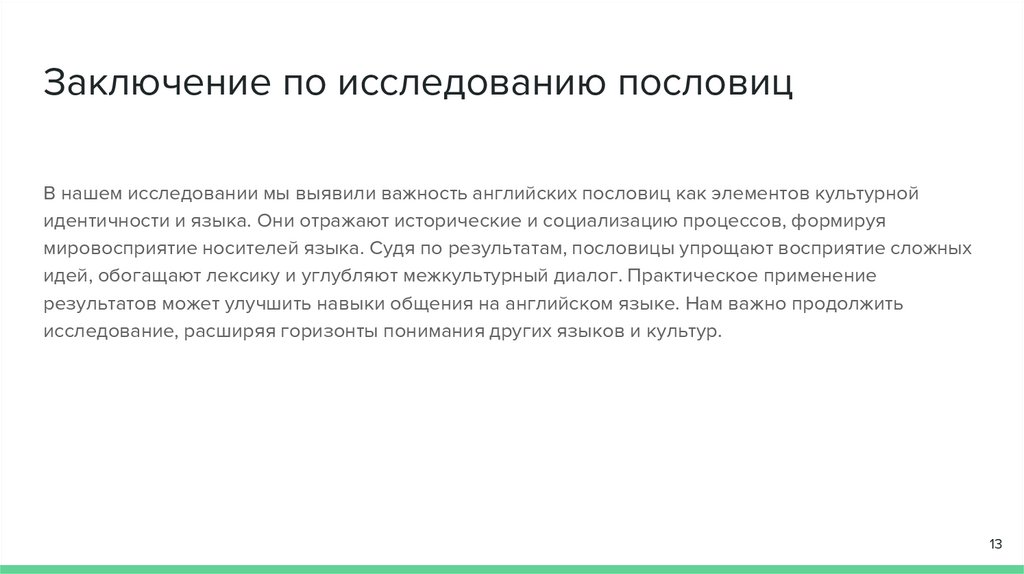 Заключение по исследованию пословиц

В нашем исследовании мы выявили важность английских пословиц как элементов культурной идентичности и языка. Они отражают исторические и социализацию процессов, формируя мировосприятие носителей языка. Судя по результатам, пословицы упрощают восприятие сложных идей, обогащают лексику и углубляют межкультурный диалог. Практическое применение результатов может улучшить навыки общения на английском языке. Нам важно продолжить исследование, расширяя горизонты понимания других языков и культур.

13